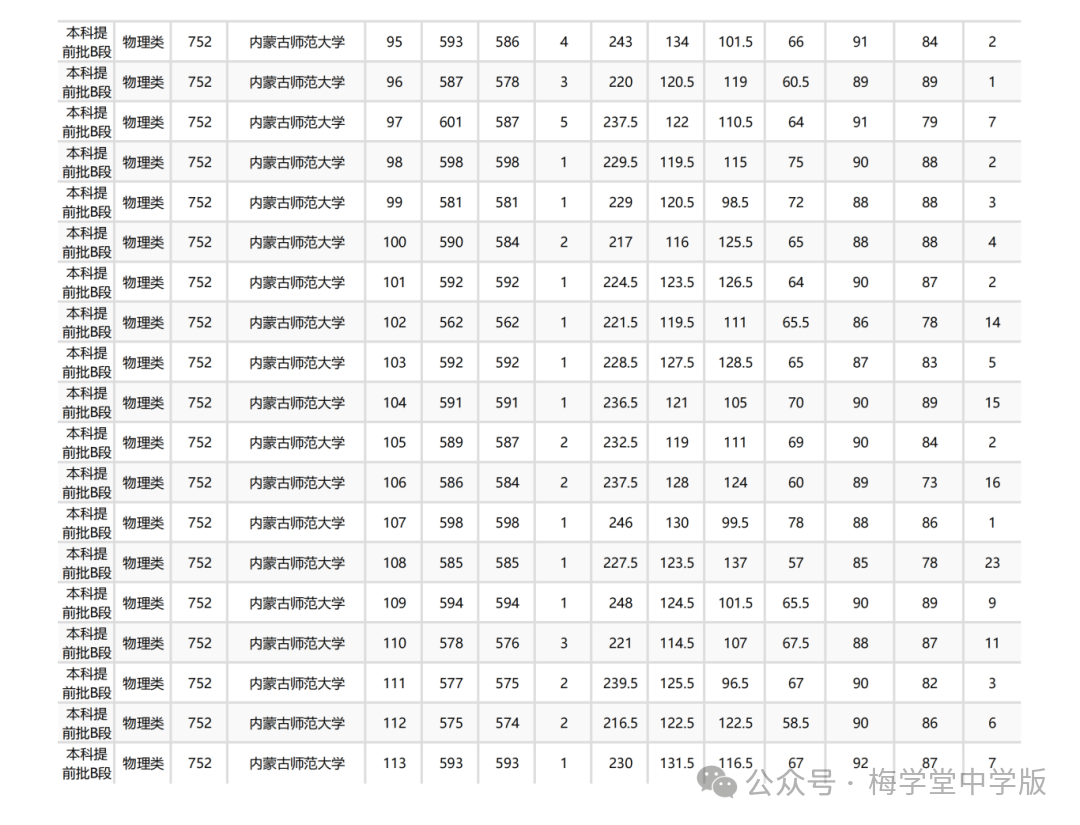 | 本科提前批B段 | 物理类 | 752 | 内蒙古师范大学 | 95 | 593 | 586 | 4 | 243 | 134 | 101.5 | 66 | 91 | 84 | 2 |
|---|---|---|---|---|---|---|---|---|---|---|---|---|---|---|
| 本科提前批B段 | 物理类 | 752 | 内蒙古师范大学 | 96 | 587 | 578 | 3 | 220 | 120.5 | 119 | 60.5 | 89 | 89 | 1 |
| 本科提前批B段 | 物理类 | 752 | 内蒙古师范大学 | 97 | 601 | 587 | 5 | 237.5 | 122 | 110.5 | 64 | 91 | 79 | 7 |
| 本科提前批B段 | 物理类 | 752 | 内蒙古师范大学 | 98 | 598 | 598 | 1 | 229.5 | 119.5 | 115 | 75 | 90 | 88 | 2 |
| 本科提前批B段 | 物理类 | 752 | 内蒙古师范大学 | 99 | 581 | 581 | 1 | 229 | 120.5 | 98.5 | 72 | 88 | 88 | 3 |
| 本科提前批B段 | 物理类 | 752 | 内蒙古师范大学 | 100 | 590 | 584 | 2 | 217 | 116 | 125.5 | 65 | 88 | 88 | 4 |
| 本科提前批B段 | 物理类 | 752 | 内蒙古师范大学 | 101 | 592 | 592 | 1 | 224.5 | 123.5 | 126.5 | 64 | 90 | 87 | 2 |
| 本科提前批B段 | 物理类 | 752 | 内蒙古师范大学 | 102 | 562 | 562 | 1 | 221.5 | 119.5 | 111 | 65.5 | 86 | 78 | 14 |
| 本科提前批B段 | 物理类 | 752 | 内蒙古师范大学 | 103 | 592 | 592 | 1 | 228.5 | 127.5 | 128.5 | 65 | 87 | 83 | 5 |
| 本科提前批B段 | 物理类 | 752 | 内蒙古师范大学 | 104 | 591 | 591 | 1 | 236.5 | 121 | 105 | 70 | 90 | 89 | 15 |
| 本科提前批B段 | 物理类 | 752 | 内蒙古师范大学 | 105 | 589 | 587 | 2 | 232.5 | 119 | 111 | 69 | 90 | 84 | 2 |
| 本科提前批B段 | 物理类 | 752 | 内蒙古师范大学 | 106 | 586 | 584 | 2 | 237.5 | 128 | 124 | 60 | 89 | 73 | 16 |
| 本科提前批B段 | 物理类 | 752 | 内蒙古师范大学 | 107 | 598 | 598 | 1 | 246 | 130 | 99.5 | 78 | 88 | 86 | 1 |
| 本科提前批B段 | 物理类 | 752 | 内蒙古师范大学 | 108 | 585 | 585 | 1 | 227.5 | 123.5 | 137 | 57 | 85 | 78 | 23 |
| 本科提前批B段 | 物理类 | 752 | 内蒙古师范大学 | 109 | 594 | 594 | 1 | 248 | 124.5 | 101.5 | 65.5 | 90 | 89 | 9 |
| 本科提前批B段 | 物理类 | 752 | 内蒙古师范大学 | 110 | 578 | 576 | 3 | 221 | 114.5 | 107 | 67.5 | 88 | 87 | 11 |
| 本科提前批B段 | 物理类 | 752 | 内蒙古师范大学 | 111 | 577 | 575 | 2 | 239.5 | 125.5 | 96.5 | 67 | 90 | 82 | 3 |
| 本科提前批B段 | 物理类 | 752 | 内蒙古师范大学 | 112 | 575 | 574 | 2 | 216.5 | 122.5 | 122.5 | 58.5 | 90 | 86 | 6 |
| 本科提前批B段 | 物理类 | 752 | 内蒙古师范大学 | 113 | 593 | 593 | 1 | 230 | 131.5 | 116.5 | 67 | 92 | 87 | 7 |

公众号 · 梅学堂中学版